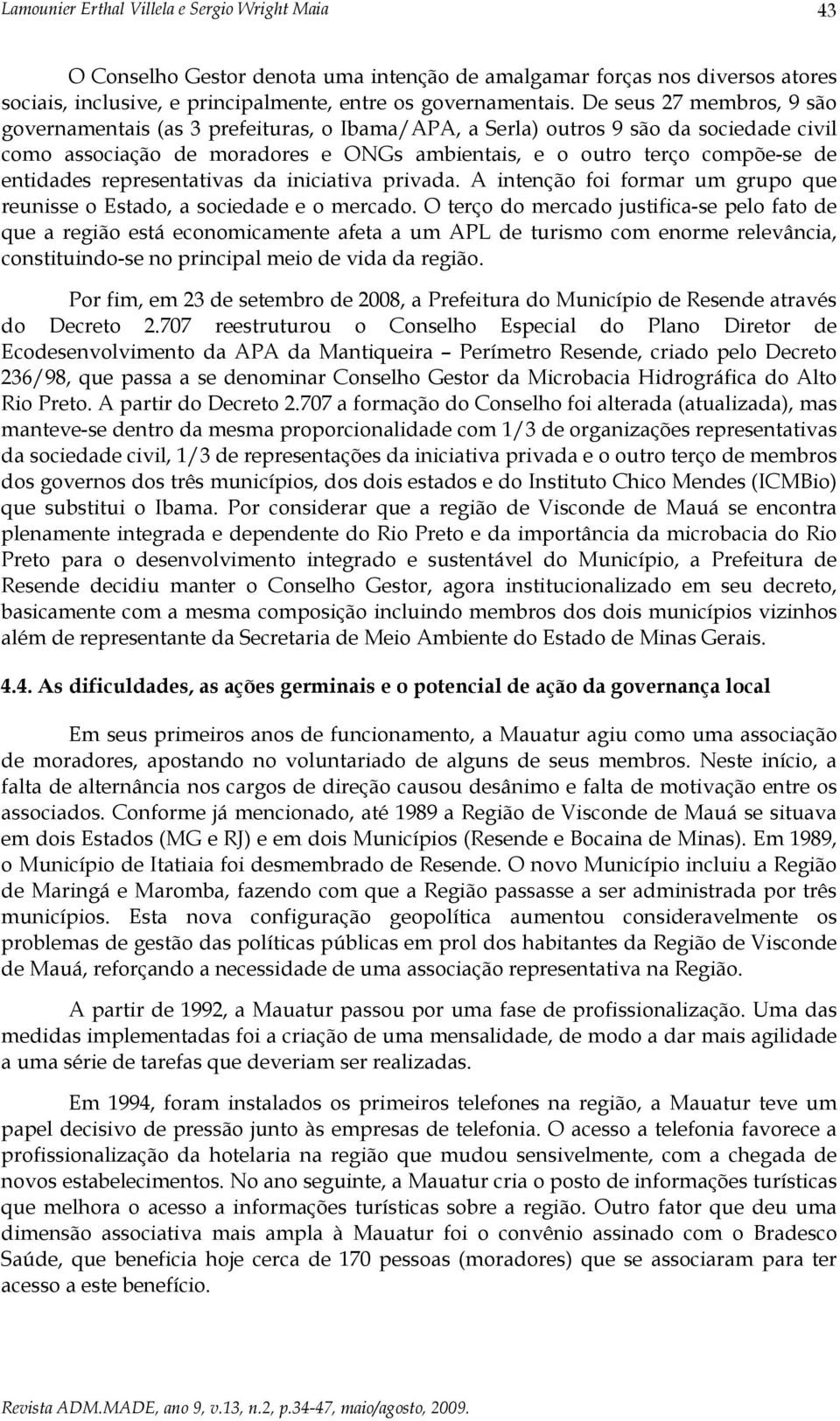 Lamounier Erthal Villela e Sergio Wright Maia 43

O Conselho Gestor denota uma intenção de amalgamar forças nos diversos atores sociais, inclusive, e principalmente, entre os governamentais. De seus 27 membros, 9 são governamentais (as 3 prefeituras, o Ibama/APA, a Serla) outros 9 são da sociedade civil como associação de moradores e ONGs ambientais, e o outro terço compõe-se de entidades representativas da iniciativa privada. A intenção foi formar um grupo que reunisse o Estado, a sociedade e o mercado. O terço do mercado justifica-se pelo fato de que a região está economicamente afeta a um APL de turismo com enorme relevância, constituindo-se no principal meio de vida da região.

Por fim, em 23 de setembro de 2008, a Prefeitura do Município de Resende através do Decreto 2.707 reestruturou o Conselho Especial do Plano Diretor de Ecodesenvolvimento da APA da Mantiqueira – Perímetro Resende, criado pelo Decreto 236/98, que passa a se denominar Conselho Gestor da Microbacia Hidrográfica do Alto Rio Preto. A partir do Decreto 2.707 a formação do Conselho foi alterada (atualizada), mas manteve-se dentro da mesma proporcionalidade com 1/3 de organizações representativas da sociedade civil, 1/3 de representações da iniciativa privada e o outro terço de membros dos governos dos três municípios, dos dois estados e do Instituto Chico Mendes (ICMBio) que substitui o Ibama. Por considerar que a região de Visconde de Mauá se encontra plenamente integrada e dependente do Rio Preto e da importância da microbacia do Rio Preto para o desenvolvimento integrado e sustentável do Município, a Prefeitura de Resende decidiu manter o Conselho Gestor, agora institucionalizado em seu decreto, basicamente com a mesma composição incluindo membros dos dois municípios vizinhos além de representante da Secretaria de Meio Ambiente do Estado de Minas Gerais.

4.4. As dificuldades, as ações germinais e o potencial de ação da governança local

Em seus primeiros anos de funcionamento, a Mauatur agiu como uma associação de moradores, apostando no voluntariado de alguns de seus membros. Neste início, a falta de alternância nos cargos de direção causou desânimo e falta de motivação entre os associados. Conforme já mencionado, até 1989 a Região de Visconde de Mauá se situava em dois Estados (MG e RJ) e em dois Municípios (Resende e Bocaina de Minas). Em 1989, o Município de Itatiaia foi desmembrado de Resende. O novo Município incluiu a Região de Maringá e Maromba, fazendo com que a Região passasse a ser administrada por três municípios. Esta nova configuração geopolítica aumentou consideravelmente os problemas de gestão das políticas públicas em prol dos habitantes da Região de Visconde de Mauá, reforçando a necessidade de uma associação representativa na Região.

A partir de 1992, a Mauatur passou por uma fase de profissionalização. Uma das medidas implementadas foi a criação de uma mensalidade, de modo a dar mais agilidade a uma série de tarefas que deveriam ser realizadas.

Em 1994, foram instalados os primeiros telefones na região, a Mauatur teve um papel decisivo de pressão junto às empresas de telefonia. O acesso a telefonia favorece a profissionalização da hotelaria na região que mudou sensivelmente, com a chegada de novos estabelecimentos. No ano seguinte, a Mauatur cria o posto de informações turísticas que melhora o acesso a informações turísticas sobre a região. Outro fator que deu uma dimensão associativa mais ampla à Mauatur foi o convênio assinado com o Bradesco Saúde, que beneficia hoje cerca de 170 pessoas (moradores) que se associaram para ter acesso a este benefício.

Revista ADM.MADE, ano 9, v.13, n.2, p.34-47, maio/agosto, 2009.